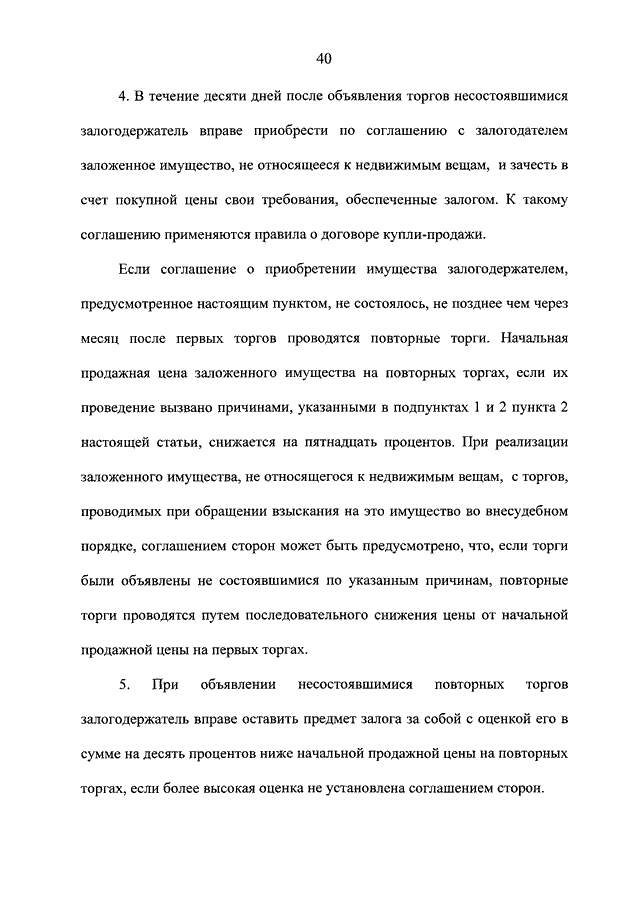 40

4. В течение десяти дней после объявления торгов несостоявшимися залогодержатель вправе приобрести по соглашению с залогодателем заложенное имущество, не относящееся к недвижимым вещам, и зачесть в счет покупной цены свои требования, обеспеченные залогом. К такому соглашению применяются правила о договоре купли-продажи.

Если соглашение о приобретении имущества залогодержателем, предусмотренное настоящим пунктом, не состоялось, не позднее чем через месяц после первых торгов проводятся повторные торги. Начальная продажная цена заложенного имущества на повторных торгах, если их проведение вызвано причинами, указанными в подпунктах 1 и 2 пункта 2 настоящей статьи, снижается на пятнадцать процентов. При реализации заложенного имущества, не относящегося к недвижимым вещам, с торгов, проводимых при обращении взыскания на это имущество во внесудебном порядке, соглашением сторон может быть предусмотрено, что, если торги были объявлены не состоявшимися по указанным причинам, повторные торги проводятся путем последовательного снижения цены от начальной продажной цены на первых торгах.

5. При объявлении несостоявшимися повторных торгов залогодержатель вправе оставить предмет залога за собой с оценкой его в сумме на десять процентов ниже начальной продажной цены на повторных торгах, если более высокая оценка не установлена соглашением сторон.